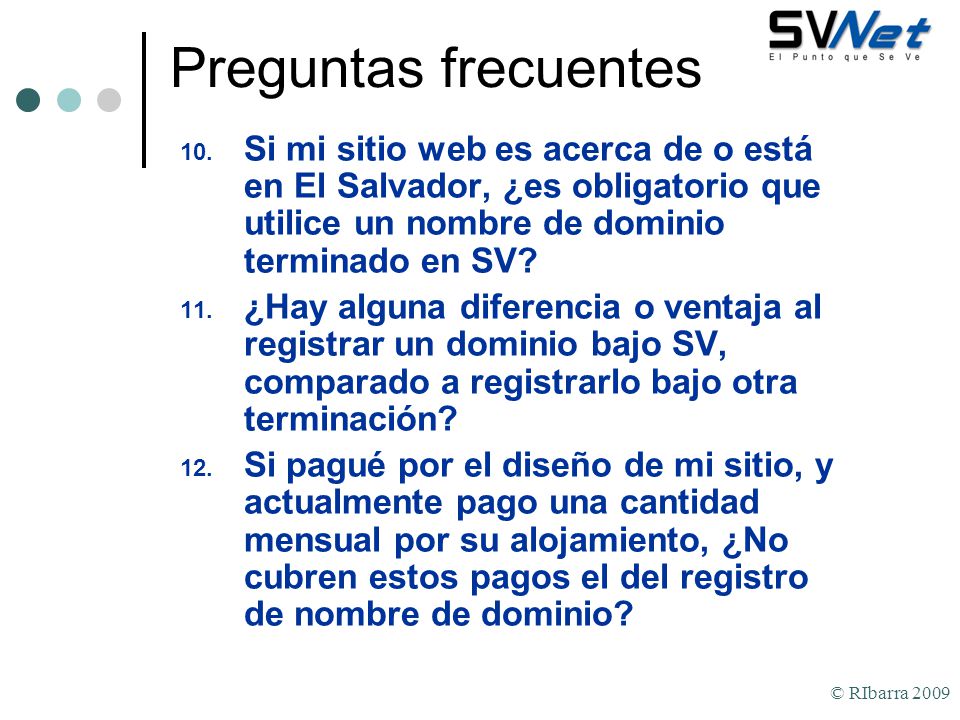 SVNet
El Punto que Se Ve

Preguntas frecuentes

10. Si mi sitio web es acerca de o está en El Salvador, ¿es obligatorio que utilice un nombre de dominio terminado en SV?

11. ¿Hay alguna diferencia o ventaja al registrar un dominio bajo SV, comparado a registrarlo bajo otra terminación?

12. Si pagué por el diseño de mi sitio, y actualmente pago una cantidad mensual por su alojamiento, ¿No cubren estos pagos el del registro de nombre de dominio?

© RIbarra 2009